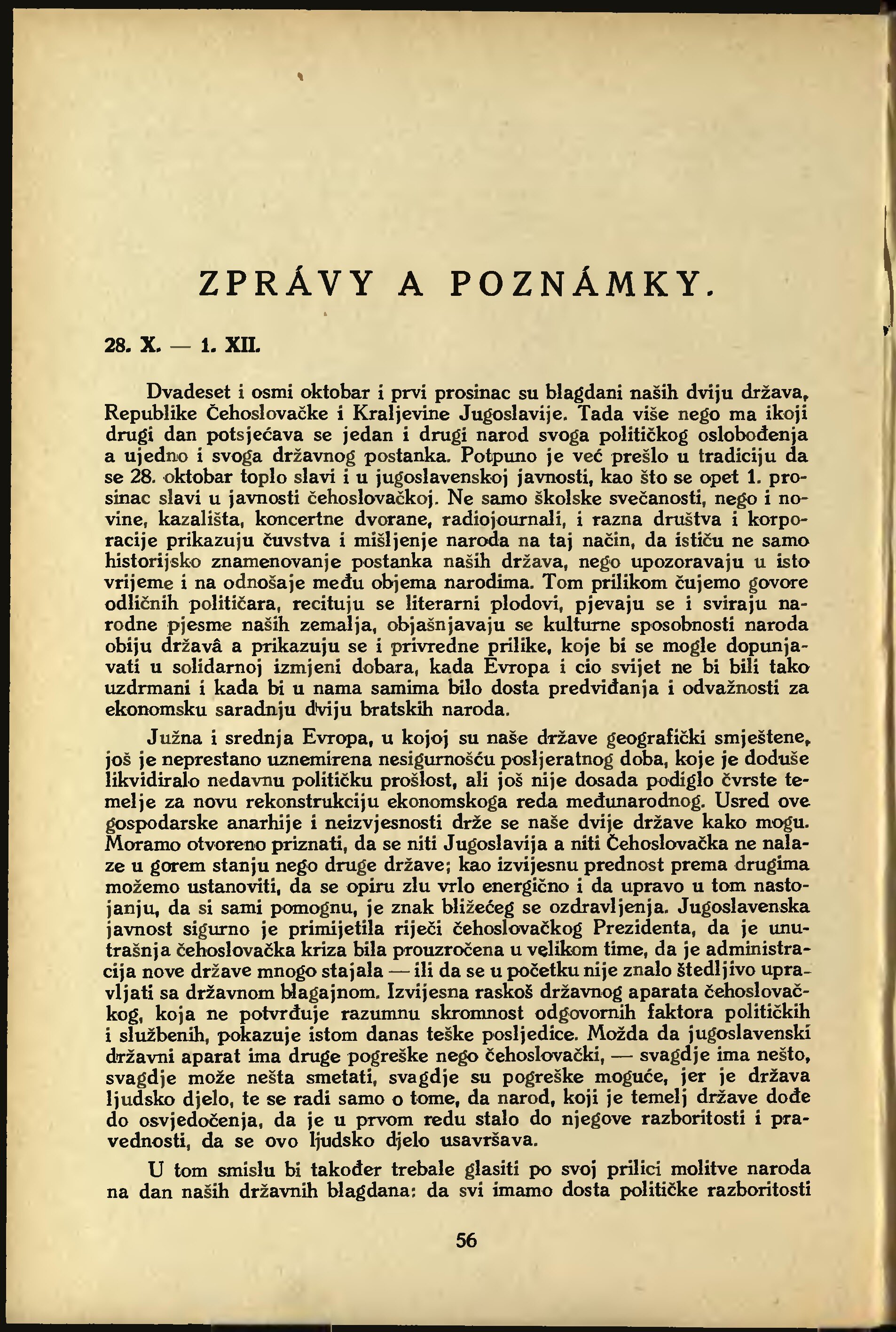 ZPRÁVY A POZNÁMKY.

28. X. — 1. XII.

Dvadeset i osmi oktobar i prvi prosinac su blagdani naših dviju država, Republike Čehoslovačke i Kraljevine Jugoslavije. Tada više nego ma ikoji drugi dan potsjećava se jedan i drugi narod svoga političkog oslobođenja a ujedno i svoga državnog postanka. Potpuno je već prešlo u tradiciju da se 28. oktobar toplo slavi i u jugoslavenskoj javnosti, kao što se opet 1. prosinac slavi u javnosti čehoslovačkoj. Ne samo školske svečanosti, nego i novine, kazališta, koncertne dvorane, radiojournali, i razna društva i korporacije prikazuju čuvstva i mišljenje naroda na taj način, da ističu ne samo historijsko znamenovanje postanka naših država, nego upozoravaju u isto vrijeme i na odnošaje među objema narodima. Tom prilikom čujemo govore odličnih političara, recituju se literarni plodovi, pjevaju se i sviraju narodne pjesme naših zemalja, objašnjavaju se kulturne sposobnosti naroda obiju državâ a prikazuju se i privredne prilike, koje bi se mogle dopunjavati u solidarnoj izmjeni dobara, kada Evropa i cio svijet ne bi bili tako uzdrmani i kada bi u nama samima bilo dosta predviđanja i odvažnosti za ekonomsku saradnju dviju bratskih naroda.

Južna i srednja Evropa, u kojoj su naše države geografički smještene, još je neprestano uznemirena nesigurnošću posljeratnog doba, koje je doduše likvidiralo nedavnu političku prošlost, ali još nije dosada podiglo čvrste temelje za novu rekonstrukciju ekonomskoga reda međunarodnog. Usred ove gospodarske anarhije i neizvjesnosti drže se naše dvije države kako mogu. Moramo otvoreno priznati, da se niti Jugoslavija a niti Čehoslovačka ne nalaze u gorem stanju nego druge države; kao izvijesnu prednost prema drugima možemo ustanoviti, da se opiru zlu vrlo energično i da upravo u tom nastojanju, da si sami pomognu, je znak bližećeg se ozdravljenja. Jugoslavenska javnost sigurno je primijetila riječi čehoslovačkog Prezidenta, da je unutrašnja čehoslovačka kriza bila prouzročena u velikom time, da je administracija nove države mnogo stajala — ili da se u početku nije znalo štedljivo upravljati sa državnom blagajnom. Izvijesna raskoš državnog aparata čehoslovačkog, koja ne potvrđuje razumnu skromnost odgovornih faktora političkih i službenih, pokazuje istom danas teške posljedice. Možda da jugoslavenski državni aparat ima druge pogreške nego čehoslovački, — svagdje ima nešto, svagdje može nešta smetati, svagdje su pogreške moguće, jer je država ljudsko djelo, te se radi samo o tome, da narod, koji je temelj države dođe do osvjedočenja, da je u prvom redu stalo do njegove razboritosti i pravednosti, da se ovo ljudsko djelo usavršava.

U tom smislu bi također trebale glasiti po svoj prilici molitve naroda na dan naših državnih blagdana: da svi imamo dosta političke razboritosti

56